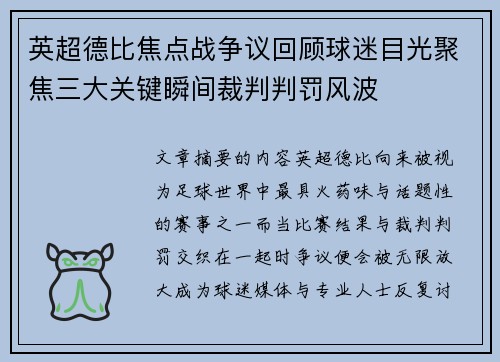 英超德比焦点战争议回顾球迷目光聚焦三大关键瞬间裁判判罚风波

文章摘要的内容英超德比向来被视为足球世界中最具火药味与话题性的赛事之一而当比赛结果与裁判判罚交织在一起时争议便会被无限放大成为球迷媒体与专业人士反复讨